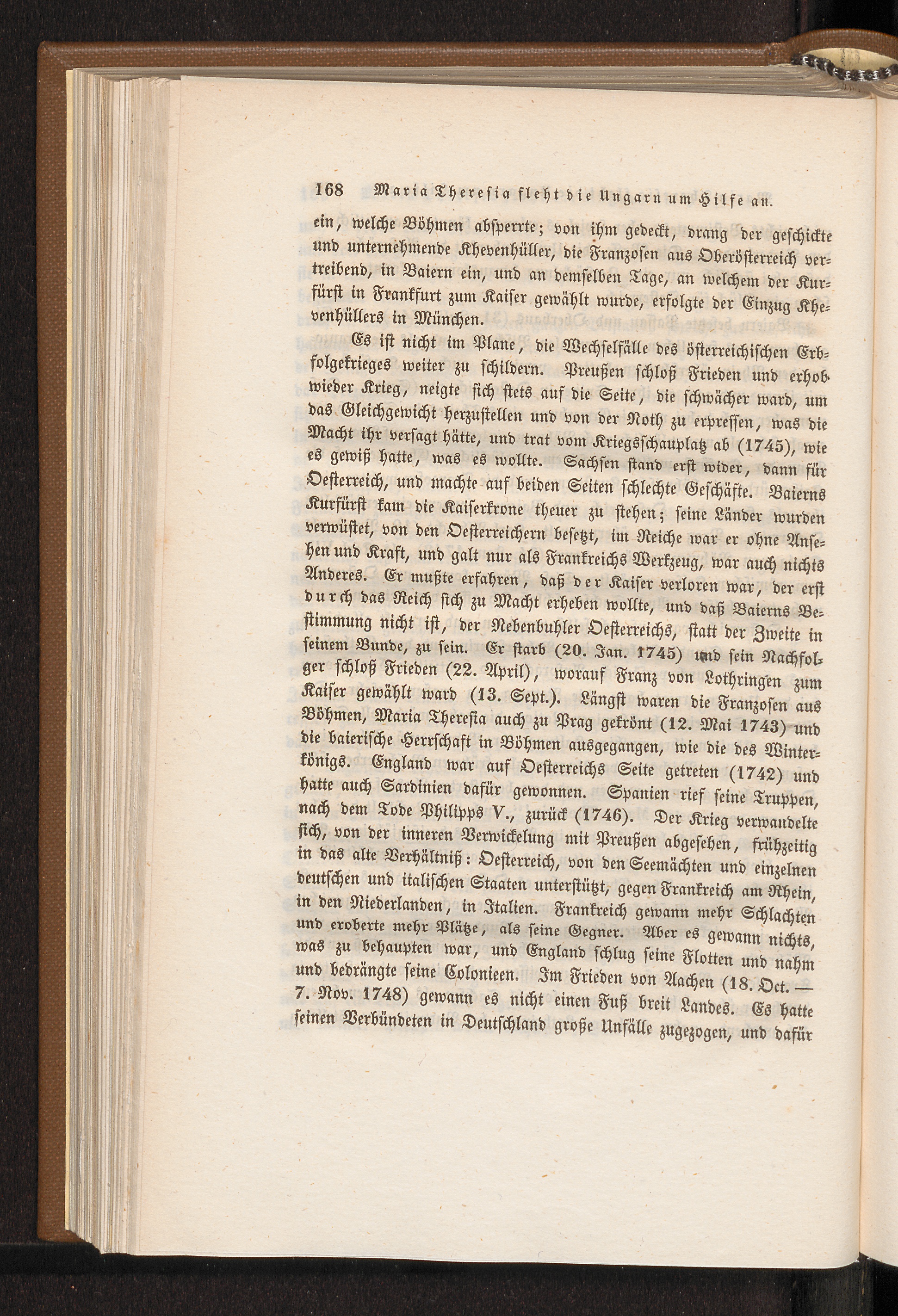 168 Maria Theresia fleht die Ungarn um Hilfe an.

ein, welche Böhmen absperrte; von ihm gedeckt, drang der geschickte und unternehmende Khevenhüller, die Franzosen aus Oberösterreich vertreibend, in Baiern ein, und an demselben Tage, an welchem der Kurfürst in Frankfurt zum Kaiser gewählt wurde, erfolgte der Einzug Khevenhüllers in München.

Es ist nicht im Plane, die Wechselfälle des österreichischen Erbfolgekrieges weiter zu schildern. Preußen schloß Frieden und erhob wieder Krieg, neigte sich stets auf die Seite, die schwächer ward, um das Gleichgewicht herzustellen und von der Noth zu erpressen, was die Macht ihr versagt hätte, und trat vom Kriegsschauplatz ab (1745), wie es gewiß hatte, was es wollte. Sachsen stand erst wider, dann für Oesterreich, und machte auf beiden Seiten schlechte Geschäfte. Baierns Kurfürst kam die Kaiserkrone theuer zu stehen; seine Länder wurden verwüstet, von den Oesterreichern besetzt, im Reiche war er ohne Ansehen und Kraft, und galt nur als Frankreichs Werkzeug, war auch nichts Anderes. Er mußte erfahren, daß der Kaiser verloren war, der erst durch das Reich sich zu Macht erheben wollte, und daß Baierns Bestimmung nicht ist, der Nebenbuhler Oesterreichs, statt der Zweite in seinem Bunde, zu sein. Er starb (20. Jan. 1745) und sein Nachfolger schloß Frieden (22. April), worauf Franz von Lothringen zum Kaiser gewählt ward (13. Sept.). Längst waren die Franzosen aus Böhmen, Maria Theresia auch zu Prag gekrönt (12. Mai 1743) und die baierische Herrschaft in Böhmen ausgegangen, wie die des Winterkönigs. England war auf Oesterreichs Seite getreten (1742) und hatte auch Sardinien dafür gewonnen. Spanien rief seine Truppen, nach dem Tode Philipps V., zurück (1746). Der Krieg verwandelte sich, von der inneren Verwickelung mit Preußen abgesehen, frühzeitig in das alte Verhältniß: Oesterreich, von den Seemächten und einzelnen deutschen und italischen Staaten unterstützt, gegen Frankreich am Rhein, in den Niederlanden, in Italien. Frankreich gewann mehr Schlachten und eroberte mehr Plätze, als seine Gegner. Aber es gewann nichts, was zu behaupten war, und England schlug seine Flotten und nahm und bedrängte seine Colonieen. Im Frieden von Aachen (18. Oct. — 7. Nov. 1748) gewann es nicht einen Fuß breit Landes. Es hatte seinen Verbündeten in Deutschland große Unfälle zugezogen, und dafür